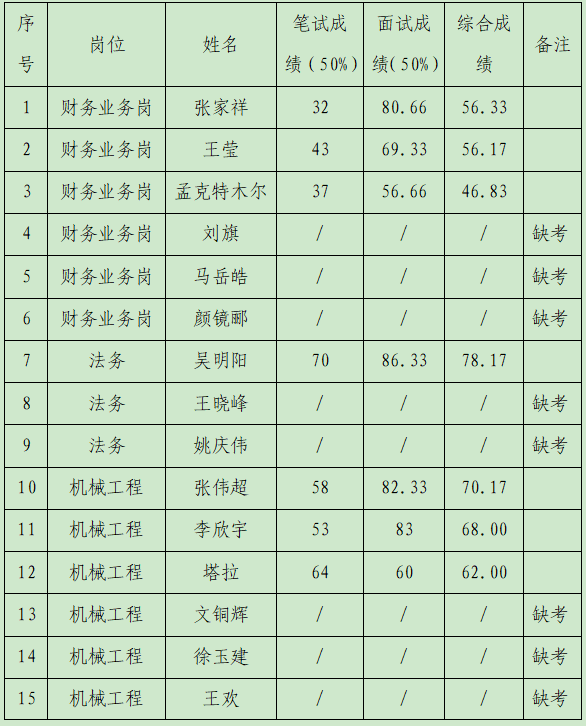 | 序号 | 岗位 | 姓名 | 笔试成绩（50%） | 面试成绩(50%) | 综合成绩 | 备注 |
|---|---|---|---|---|---|---|
| 1 | 财务业务岗 | 张家祥 | 32 | 80.66 | 56.33 | |
| 2 | 财务业务岗 | 王莹 | 43 | 69.33 | 56.17 | |
| 3 | 财务业务岗 | 孟克特木尔 | 37 | 56.66 | 46.83 | |
| 4 | 财务业务岗 | 刘旗 | / | / | / | 缺考 |
| 5 | 财务业务岗 | 马岳皓 | / | / | / | 缺考 |
| 6 | 财务业务岗 | 颜镜郦 | / | / | / | 缺考 |
| 7 | 法务 | 吴明阳 | 70 | 86.33 | 78.17 | |
| 8 | 法务 | 王晓峰 | / | / | / | 缺考 |
| 9 | 法务 | 姚庆伟 | / | / | / | 缺考 |
| 10 | 机械工程 | 张伟超 | 58 | 82.33 | 70.17 | |
| 11 | 机械工程 | 李欣宇 | 53 | 83 | 68.00 | |
| 12 | 机械工程 | 塔拉 | 64 | 60 | 62.00 | |
| 13 | 机械工程 | 文铜辉 | / | / | / | 缺考 |
| 14 | 机械工程 | 徐玉建 | / | / | / | 缺考 |
| 15 | 机械工程 | 王欢 | / | / | / | 缺考 |